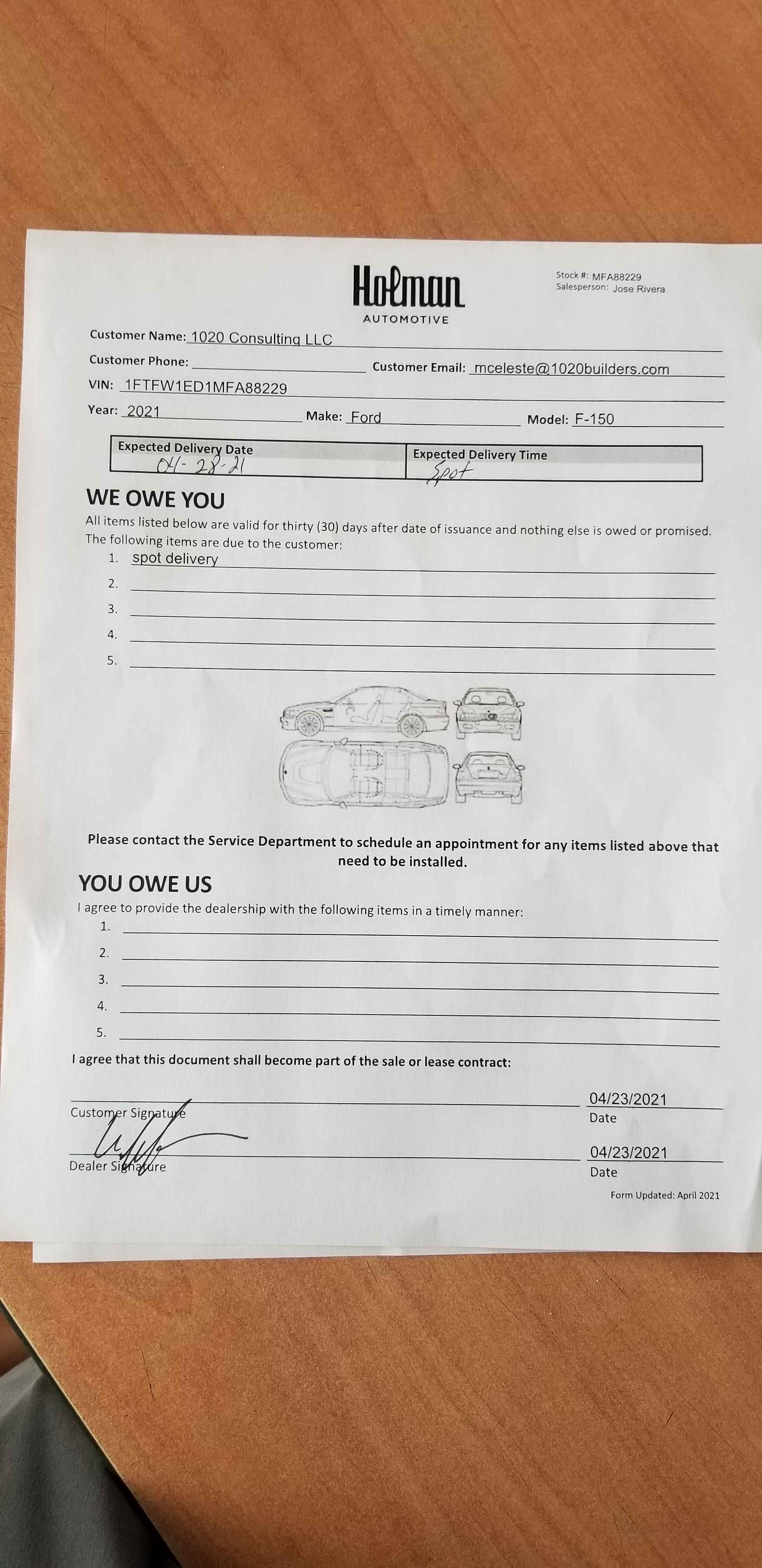 Holman
AUTOMOTIVE

Stock #: MFA88229
Salesperson: Jose Rivera

Customer Name: 1020 Consulting LLC
Customer Phone:
Customer Email: mceleste@1020builders.com
VIN: 1FTFW1ED1MFA88229
Year: 2021
Make: Ford
Model: F-150

| Expected Delivery Date | Expected Delivery Time |
|---|---|
| 04-28-21 | Spot |

WE OWE YOU

All items listed below are valid for thirty (30) days after date of issuance and nothing else is owed or promised. The following items are due to the customer:

1. spot delivery
2.
3.
4.
5.

Please contact the Service Department to schedule an appointment for any items listed above that need to be installed.

YOU OWE US

I agree to provide the dealership with the following items in a timely manner:

1.
2.
3.
4.
5.

I agree that this document shall become part of the sale or lease contract:

Customer Signature
04/23/2021
Date

Dealer Signature
04/23/2021
Date

Form Updated: April 2021